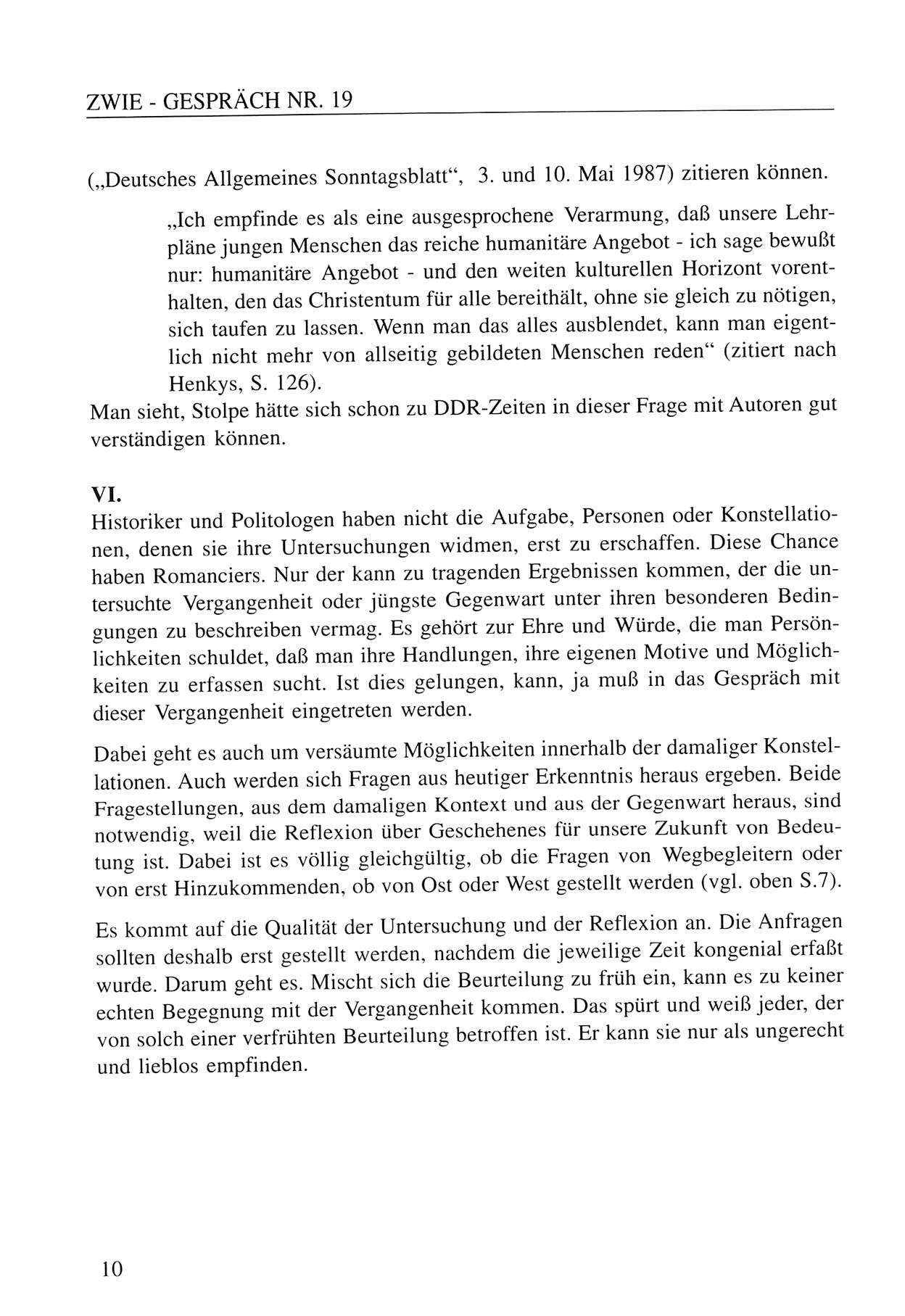 ZWIE - GESPRÄCH NR. 19

(„Deutsches Allgemeines Sonntagsblatt“, 3. und 10. Mai 1987) zitieren können.

„Ich empfinde es als eine ausgesprochene Verarmung, daß unsere Lehrpläne jungen Menschen das reiche humanitäre Angebot - ich sage bewußt nur: humanitäre Angebot - und den weiten kulturellen Horizont vorenthalten, den das Christentum für alle bereithält, ohne sie gleich zu nötigen, sich taufen zu lassen. Wenn man das alles ausblendet, kann man eigentlich nicht mehr von allseitig gebildeten Menschen reden“ (zitiert nach Henkys, S. 126).

Man sieht, Stolpe hätte sich schon zu DDR-Zeiten in dieser Frage mit Autoren gut verständigen können.

VI.

Historiker und Politologen haben nicht die Aufgabe, Personen oder Konstellationen, denen sie ihre Untersuchungen widmen, erst zu erschaffen. Diese Chance haben Romanciers. Nur der kann zu tragenden Ergebnissen kommen, der die untersuchte Vergangenheit oder jüngste Gegenwart unter ihren besonderen Bedingungen zu beschreiben vermag. Es gehört zur Ehre und Würde, die man Persönlichkeiten schuldet, daß man ihre Handlungen, ihre eigenen Motive und Möglichkeiten zu erfassen sucht. Ist dies gelungen, kann, ja muß in das Gespräch mit dieser Vergangenheit eingetreten werden.

Dabei geht es auch um versäumte Möglichkeiten innerhalb der damaliger Konstellationen. Auch werden sich Fragen aus heutiger Erkenntnis heraus ergeben. Beide Fragestellungen, aus dem damaligen Kontext und aus der Gegenwart heraus, sind notwendig, weil die Reflexion über Geschehenes für unsere Zukunft von Bedeutung ist. Dabei ist es völlig gleichgültig, ob die Fragen von Wegbegleitern oder von erst Hinzukommenden, ob von Ost oder West gestellt werden (vgl. oben S.7).

Es kommt auf die Qualität der Untersuchung und der Reflexion an. Die Anfragen sollten deshalb erst gestellt werden, nachdem die jeweilige Zeit kongenial erfaßt wurde. Darum geht es. Mischt sich die Beurteilung zu früh ein, kann es zu keiner echten Begegnung mit der Vergangenheit kommen. Das spürt und weiß jeder, der von solch einer verfrühten Beurteilung betroffen ist. Er kann sie nur als ungerecht und lieblos empfinden.

10